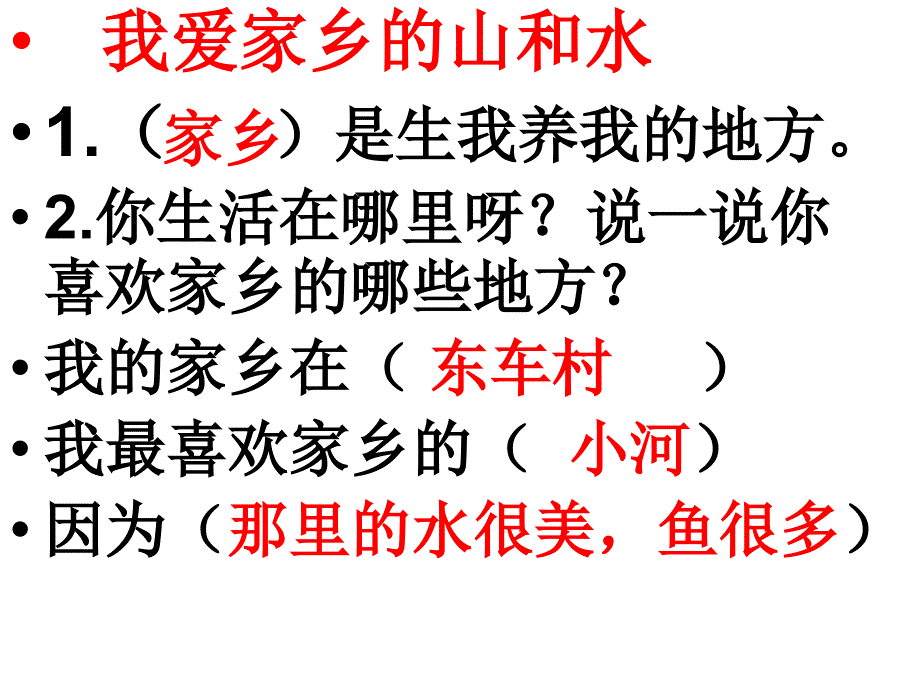 • 我爱家乡的山和水
• 1.（家乡）是生我养我的地方。
• 2.你生活在哪里呀？说一说你喜欢家乡的哪些地方？
• 我的家乡在（ 东车村 ）
• 我最喜欢家乡的（ 小河）
• 因为（那里的水很美，鱼很多）